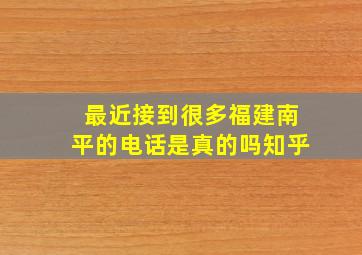 最近接到很多福建南平的电话是真的吗知乎